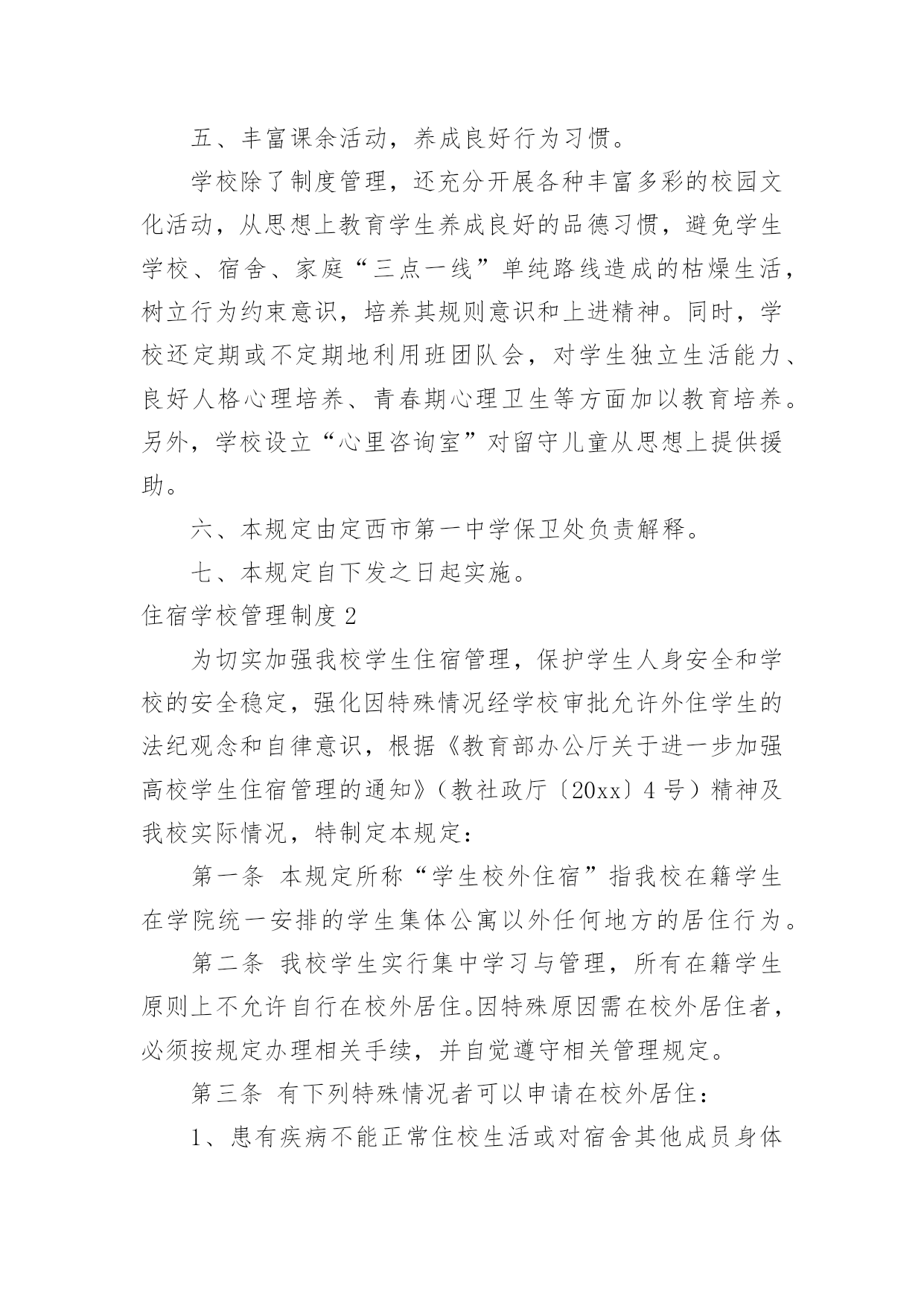 五、丰富课余活动，养成良好行为习惯。

学校除了制度管理，还充分开展各种丰富多彩的校园文化活动，从思想上教育学生养成良好的品德习惯，避免学生学校、宿舍、家庭“三点一线”单纯路线造成的枯燥生活，树立行为约束意识，培养其规则意识和上进精神。同时，学校还定期或不定期地利用班团队会，对学生独立生活能力、良好人格心理培养、青春期心理卫生等方面加以教育培养。另外，学校设立“心里咨询室”对留守儿童从思想上提供援助。

六、本规定由定西市第一中学保卫处负责解释。

七、本规定自下发之日起实施。

住宿学校管理制度 2

为切实加强我校学生住宿管理，保护学生人身安全和学校的安全稳定，强化因特殊情况经学校审批允许外住学生的法纪观念和自律意识，根据《教育部办公厅关于进一步加强高校学生住宿管理的通知》（教社政厅〔20xx〕4 号）精神及我校实际情况，特制定本规定：

第一条 本规定所称“学生校外住宿”指我校在籍学生在学院统一安排的学生集体公寓以外任何地方的居住行为。

第二条 我校学生实行集中学习与管理，所有在籍学生原则上不允许自行在校外居住。因特殊原因需在校外居住者，必须按规定办理相关手续，并自觉遵守相关管理规定。

第三条 有下列特殊情况者可以申请在校外居住：

1、患有疾病不能正常住校生活或对宿舍其他成员身体